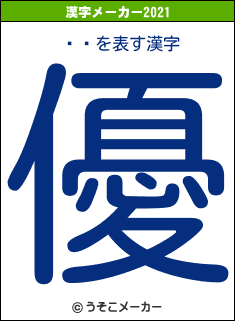 漢字メーカー2021

・・を表す漢字

優

© うそこメーカー